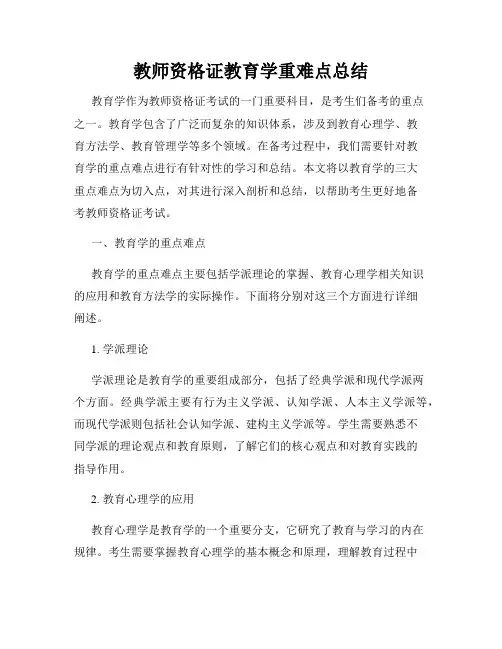 教师资格证教育学重难点总结

教育学作为教师资格证考试的一门重要科目，是考生们备考的重点之一。教育学包含了广泛而复杂的知识体系，涉及到教育心理学、教育方法学、教育管理学等多个领域。在备考过程中，我们需要针对教育学的重点难点进行有针对性的学习和总结。本文将以教育学的三大重点难点为切入点，对其进行深入剖析和总结，以帮助考生更好地备考教师资格证考试。

一、教育学的重点难点

教育学的重点难点主要包括学派理论的掌握、教育心理学相关知识的应用和教育方法学的实际操作。下面将分别对这三个方面进行详细阐述。

1. 学派理论

学派理论是教育学的重要组成部分，包括了经典学派和现代学派两个方面。经典学派主要有行为主义学派、认知学派、人本主义学派等，而现代学派则包括社会认知学派、建构主义学派等。学生需要熟悉不同学派的理论观点和教育原则，了解它们的核心观点和对教育实践的指导作用。

2. 教育心理学的应用

教育心理学是教育学的一个重要分支，它研究了教育与学习的内在规律。考生需要掌握教育心理学的基本概念和原理，理解教育过程中